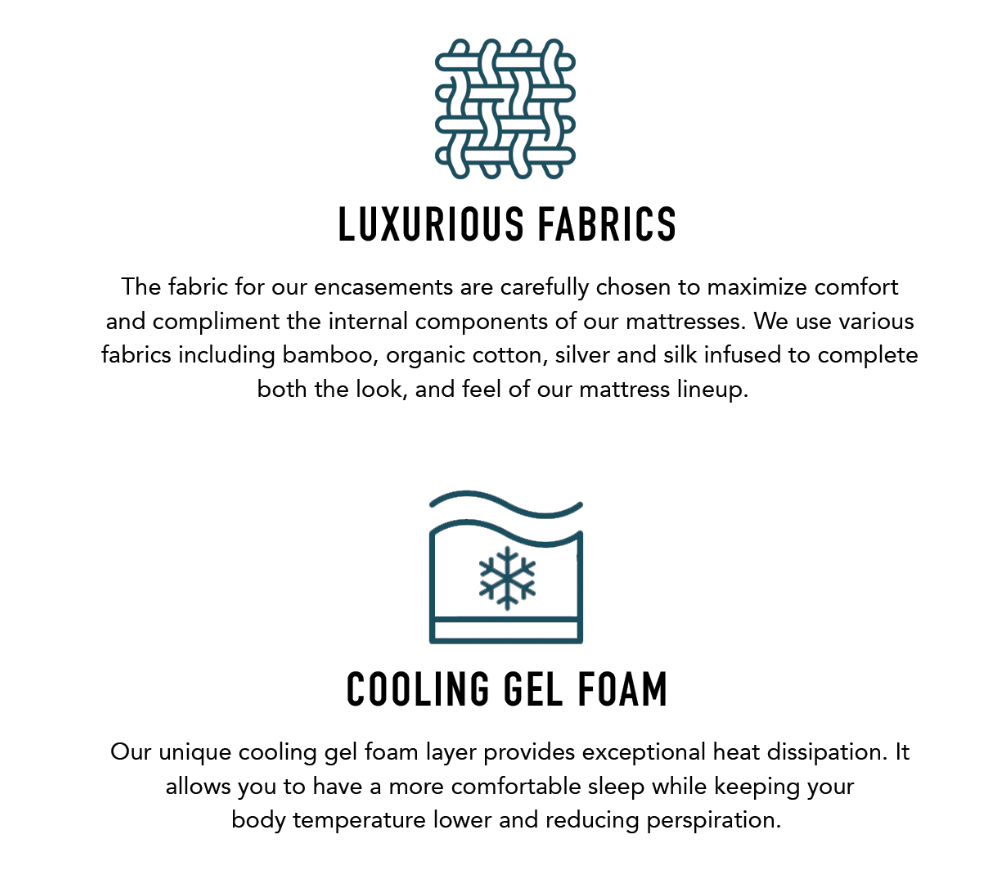 LUXURIOUS FABRICS

The fabric for our encasements are carefully chosen to maximize comfort and compliment the internal components of our mattresses. We use various fabrics including bamboo, organic cotton, silver and silk infused to complete both the look, and feel of our mattress lineup.

COOLING GEL FOAM

Our unique cooling gel foam layer provides exceptional heat dissipation. It allows you to have a more comfortable sleep while keeping your body temperature lower and reducing perspiration.